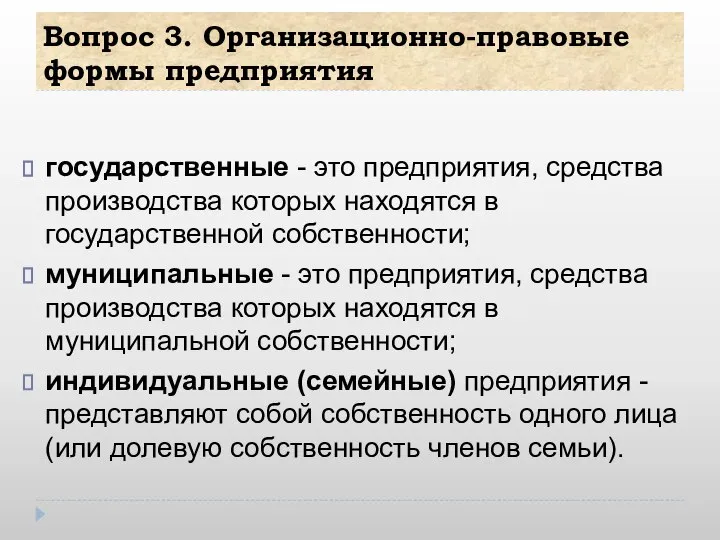 Вопрос 3. Организационно-правовые формы предприятия

государственные - это предприятия, средства производства которых находятся в государственной собственности;

муниципальные - это предприятия, средства производства которых находятся в муниципальной собственности;

индивидуальные (семейные) предприятия - представляют собой собственность одного лица (или долевую собственность членов семьи).